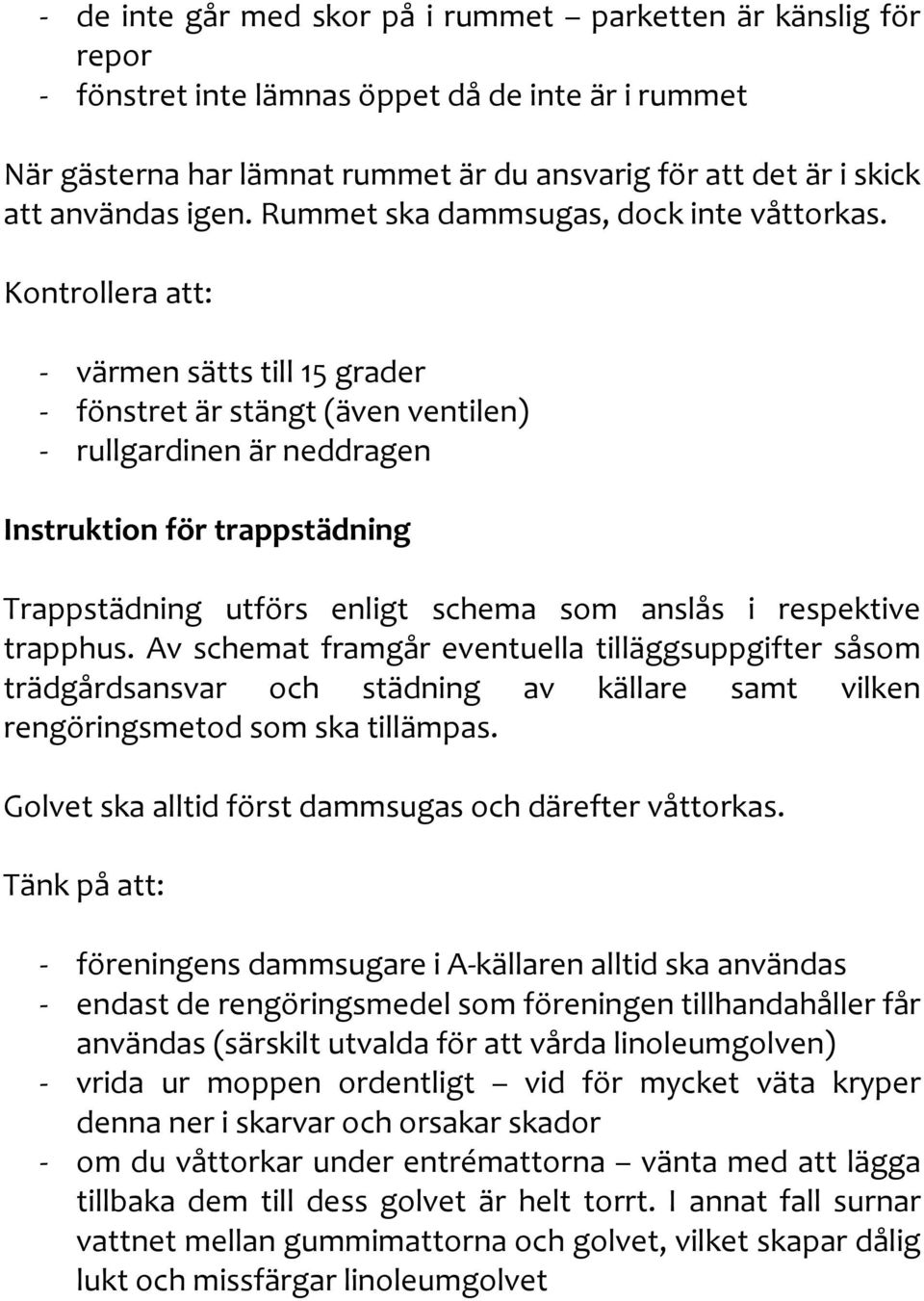 - de inte går med skor på i rummet – parketten är känslig för repor
- fönstret inte lämnas öppet då de inte är i rummet

När gästerna har lämnat rummet är du ansvarig för att det är i skick att användas igen. Rummet ska dammsugas, dock inte våttorkas.

Kontrollera att:

- värmen sätts till 15 grader
- fönstret är stängt (även ventilen)
- rullgardinen är neddragen

Instruktion för trappstädning

Trappstädning utförs enligt schema som anslås i respektive trapphus. Av schemat framgår eventuella tilläggsuppgifter såsom trädgårdsansvar och städning av källare samt vilken rengöringsmetod som ska tillämpas.

Golvet ska alltid först dammsugas och därefter våttorkas.

Tänk på att:

- föreningens dammsugare i A-källaren alltid ska användas
- endast de rengöringsmedel som föreningen tillhandahåller får användas (särskilt utvalda för att vårda linoleumgolven)
- vrida ur moppen ordentligt – vid för mycket väta kryper denna ner i skarvar och orsakar skador
- om du våttorkar under entrémattorna – vänta med att lägga tillbaka dem till dess golvet är helt torrt. I annat fall surnar vattnet mellan gummimattorna och golvet, vilket skapar dålig lukt och missfärgar linoleumgolvet